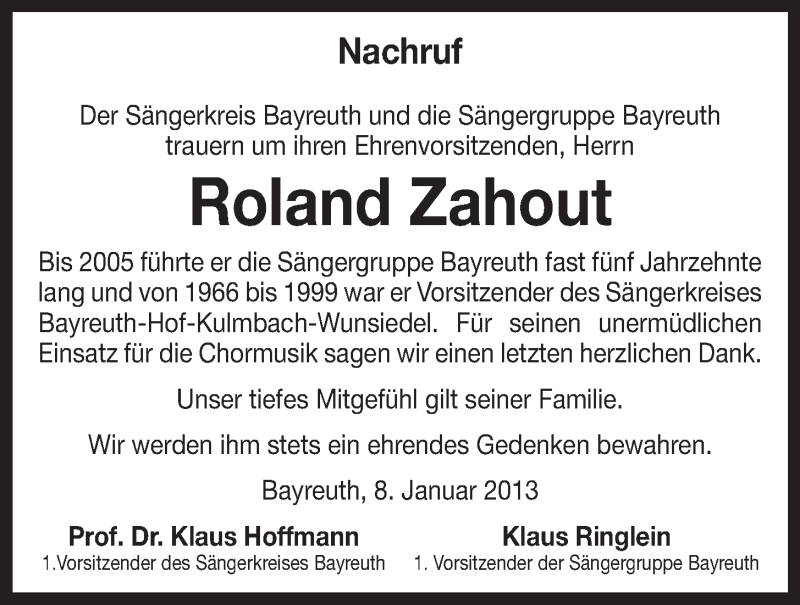 Nachruf

Der Sängerkreis Bayreuth und die Sängergruppe Bayreuth trauern um ihren Ehrenvorsitzenden, Herrn

Roland Zahout

Bis 2005 führte er die Sängergruppe Bayreuth fast fünf Jahrzehnte lang und von 1966 bis 1999 war er Vorsitzender des Sängerkreises Bayreuth-Hof-Kulmbach-Wunsiedel. Für seinen unermüdlichen Einsatz für die Chormusik sagen wir einen letzten herzlichen Dank.

Unser tiefes Mitgefühl gilt seiner Familie.

Wir werden ihm stets ein ehrendes Gedenken bewahren.

Bayreuth, 8. Januar 2013

Prof. Dr. Klaus Hoffmann
1.Vorsitzender des Sängerkreises Bayreuth

Klaus Ringlein
1. Vorsitzender der Sängergruppe Bayreuth